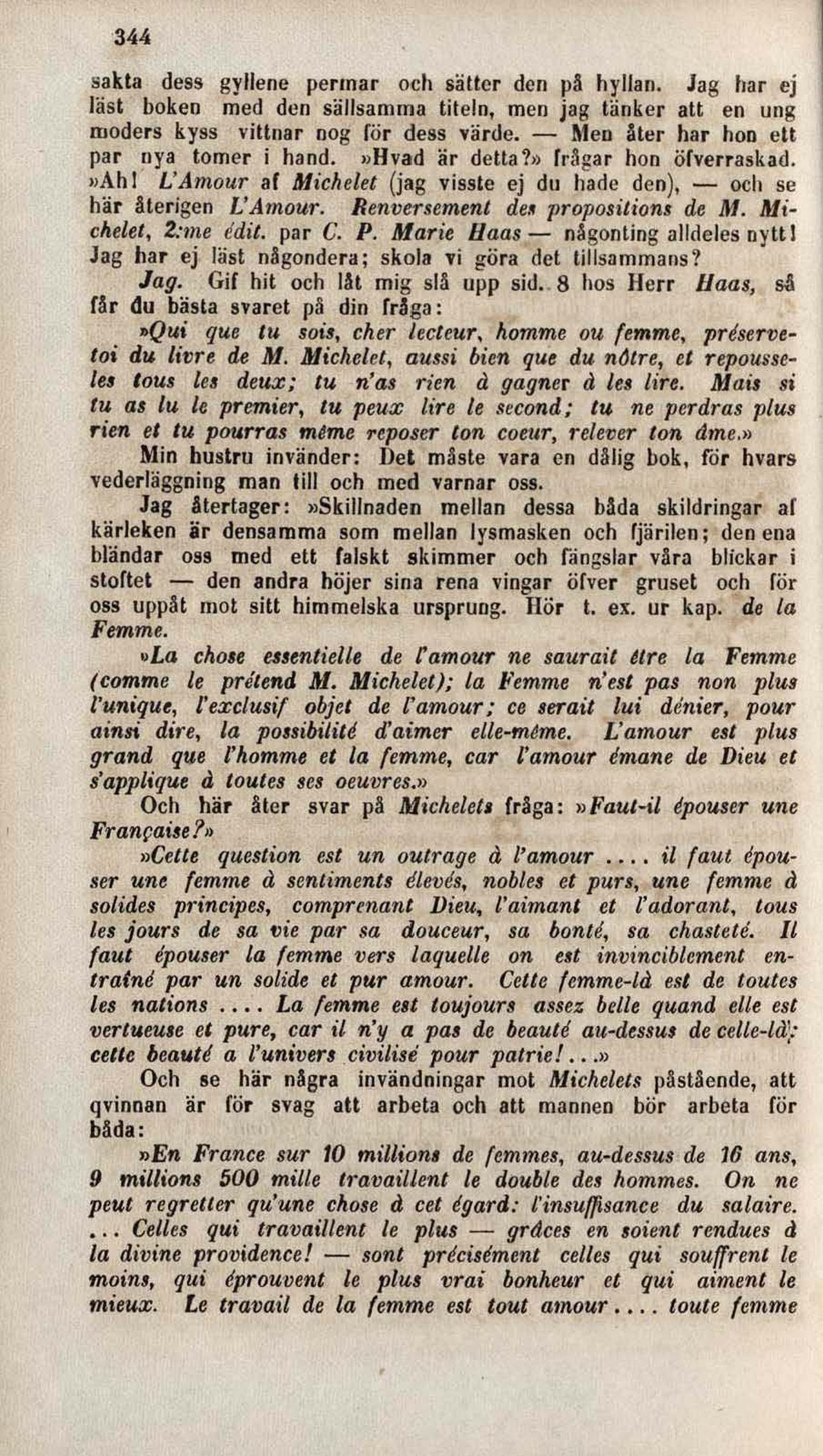 344

sakta dess gyllene permar och sätter den på hyllan. Jag har ej läst boken med den sällsamma titeln, men jag tänker att en ung moders kyss vittnar nog för dess värde. — Men åter har hon ett par nya tomer i hand. »Hvad är detta?» frågar hon öfverraskad. »Ah! L'Amour af Michelet (jag visste ej du hade den), — och se här återigen L'Amour. Renversement des propositions de M. Michelet, 2:me édit. par C. P. Marie Haas — någonting alldeles nytt! Jag har ej läst någondera; skola vi göra det tillsammans?

Jag. Gif hit och låt mig slå upp sid. 8 hos Herr Haas, så får du bästa svaret på din fråga:

»Qui que tu sois, cher lecteur, homme ou femme, préserve-toi du livre de M. Michelet, aussi bien que du nôtre, et repousse-les tous les deux; tu n'as rien à gagner à les lire. Mais si tu as lu le premier, tu peux lire le second; tu ne perdras plus rien et tu pourras même reposer ton coeur, relever ton âme.»

Min hustru invänder: Det måste vara en dålig bok, för hvars vederläggning man till och med varnar oss.

Jag återtager: »Skillnaden mellan dessa båda skildringar af kärleken är densamma som mellan lysmasken och fjärilen; den ena bländar oss med ett falskt skimmer och fängslar våra blickar i stoftet — den andra höjer sina rena vingar öfver gruset och för oss uppåt mot sitt himmelska ursprung. Hör t. ex. ur kap. de la Femme.

»La chose essentielle de l'amour ne saurait être la Femme (comme le prétend M. Michelet); la Femme n'est pas non plus l'unique, l'exclusif objet de l'amour; ce serait lui dénier, pour ainsi dire, la possibilité d'aimer elle-même. L'amour est plus grand que l'homme et la femme, car l'amour émane de Dieu et s'applique à toutes ses oeuvres.»

Och här åter svar på Michelets fråga: »Faut-il épouser une Française?»

»Cette question est un outrage à l'amour .... il faut épouser une femme à sentiments élevés, nobles et purs, une femme à solides principes, comprenant Dieu, l'aimant et l'adorant, tous les jours de sa vie par sa douceur, sa bonté, sa chasteté. Il faut épouser la femme vers laquelle on est invinciblement entraîné par un solide et pur amour. Cette femme-là est de toutes les nations .... La femme est toujours assez belle quand elle est vertueuse et pure, car il n'y a pas de beauté au-dessus de celle-là; cette beauté a l'univers civilisé pour patrie!...»

Och se här några invändningar mot Michelets påstående, att qvinnan är för svag att arbeta och att mannen bör arbeta för båda:

»En France sur 10 millions de femmes, au-dessus de 16 ans, 9 millions 500 mille travaillent le double des hommes. On ne peut regretter qu'une chose à cet égard: l'insuffisance du salaire. ... Celles qui travaillent le plus — grâces en soient rendues à la divine providence! — sont précisément celles qui souffrent le moins, qui éprouvent le plus vrai bonheur et qui aiment le mieux. Le travail de la femme est tout amour.... toute femme